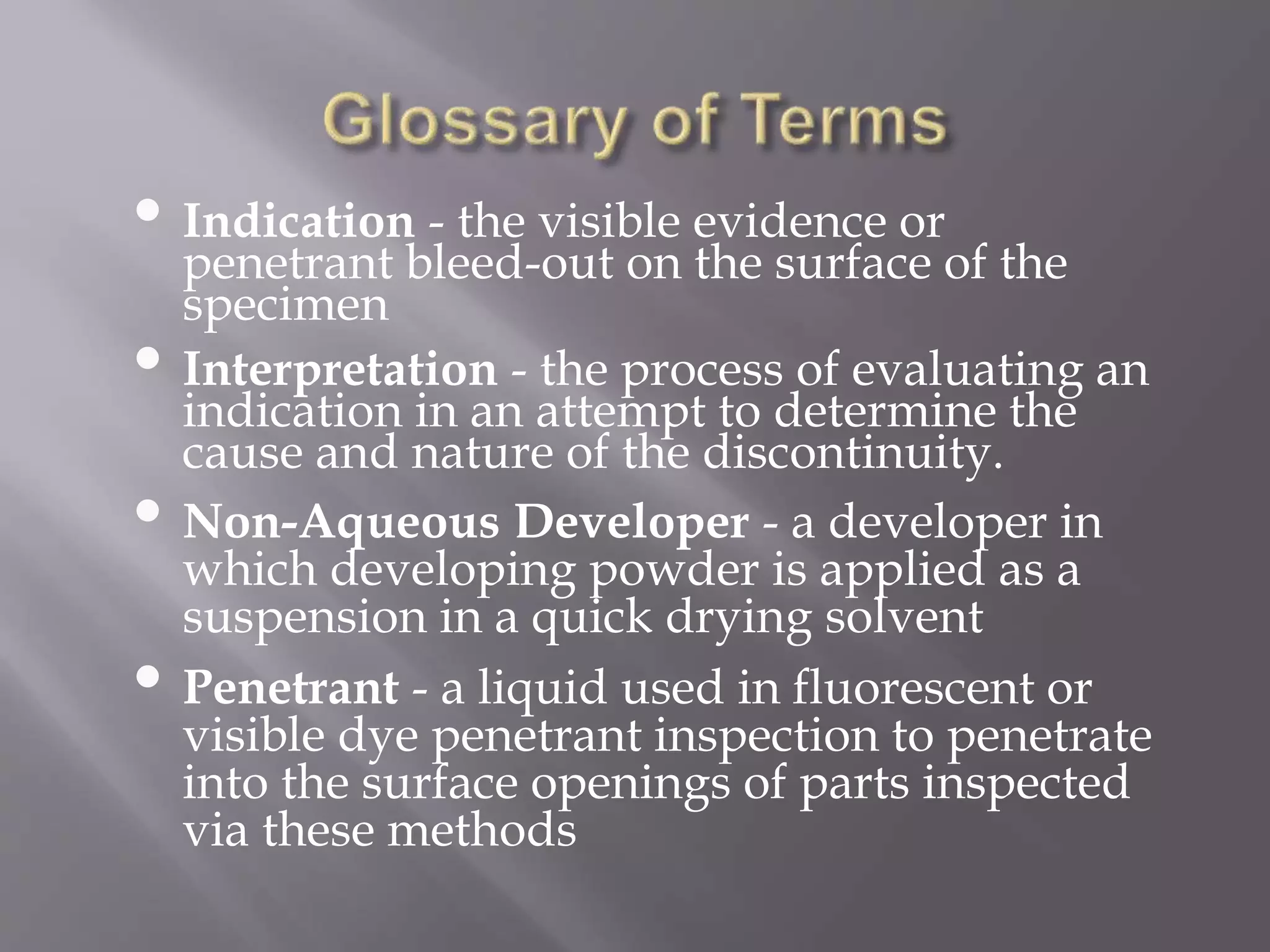 Glossary of Terms

• Indication - the visible evidence or penetrant bleed-out on the surface of the specimen
• Interpretation - the process of evaluating an indication in an attempt to determine the cause and nature of the discontinuity.
• Non-Aqueous Developer - a developer in which developing powder is applied as a suspension in a quick drying solvent
• Penetrant - a liquid used in fluorescent or visible dye penetrant inspection to penetrate into the surface openings of parts inspected via these methods